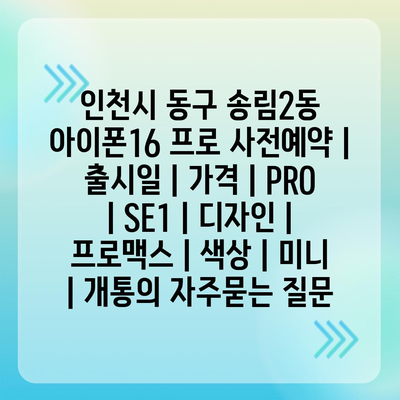 인천시 동구 송림2동 아이폰16 프로 사전예약 | 출시일 | 가격 | PRO | SE1 | 디자인 | 프로맥스 | 색상 | 미니 | 개통의 자주묻는 질문